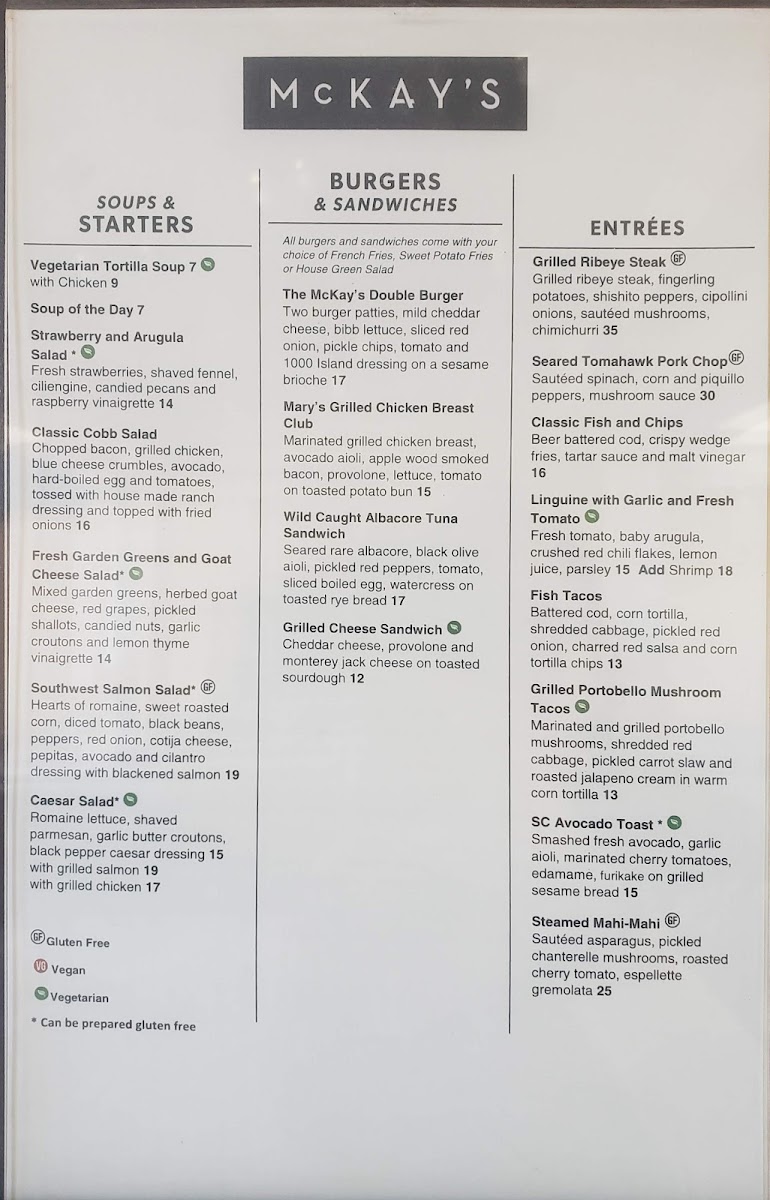 McKAY'S

SOUPS & STARTERS

Vegetarian Tortilla Soup 7
with Chicken 9

Soup of the Day 7

Strawberry and Arugula Salad *
Fresh strawberries, shaved fennel, ciliengine, candied pecans and raspberry vinaigrette 14

Classic Cobb Salad
Chopped bacon, grilled chicken, blue cheese crumbles, avocado, hard-boiled egg and tomatoes, tossed with house made ranch dressing and topped with fried onions 16

Fresh Garden Greens and Goat Cheese Salad*
Mixed garden greens, herbed goat cheese, red grapes, pickled shallots, candied nuts, garlic croutons and lemon thyme vinaigrette 14

Southwest Salmon Salad* GF
Hearts of romaine, sweet roasted corn, diced tomato, black beans, peppers, red onion, cotija cheese, pepitas, avocado and cilantro dressing with blackened salmon 19

Caesar Salad*
Romaine lettuce, shaved parmesan, garlic butter croutons, black pepper caesar dressing 15
with grilled salmon 19
with grilled chicken 17

GF Gluten Free
VG Vegan
Vegetarian
* Can be prepared gluten free

BURGERS & SANDWICHES

All burgers and sandwiches come with your choice of French Fries, Sweet Potato Fries or House Green Salad

The McKay's Double Burger
Two burger patties, mild cheddar cheese, bibb lettuce, sliced red onion, pickle chips, tomato and 1000 Island dressing on a sesame brioche 17

Mary's Grilled Chicken Breast Club
Marinated grilled chicken breast, avocado aioli, apple wood smoked bacon, provolone, lettuce, tomato on toasted potato bun 15

Wild Caught Albacore Tuna Sandwich
Seared rare albacore, black olive aioli, pickled red peppers, tomato, sliced boiled egg, watercress on toasted rye bread 17

Grilled Cheese Sandwich
Cheddar cheese, provolone and monterey jack cheese on toasted sourdough 12

ENTRÉES

Grilled Ribeye Steak GF
Grilled ribeye steak, fingerling potatoes, shishito peppers, cipollini onions, sautéed mushrooms, chimichurri 35

Seared Tomahawk Pork Chop GF
Sautéed spinach, corn and piquillo peppers, mushroom sauce 30

Classic Fish and Chips
Beer battered cod, crispy wedge fries, tartar sauce and malt vinegar 16

Linguine with Garlic and Fresh Tomato
Fresh tomato, baby arugula, crushed red chili flakes, lemon juice, parsley 15 Add Shrimp 18

Fish Tacos
Battered cod, corn tortilla, shredded cabbage, pickled red onion, charred red salsa and corn tortilla chips 13

Grilled Portobello Mushroom Tacos
Marinated and grilled portobello mushrooms, shredded red cabbage, pickled carrot slaw and roasted jalapeno cream in warm corn tortilla 13

SC Avocado Toast *
Smashed fresh avocado, garlic aioli, marinated cherry tomatoes, edamame, furikake on grilled sesame bread 15

Steamed Mahi-Mahi GF
Sautéed asparagus, pickled chanterelle mushrooms, roasted cherry tomato, espellette gremolata 25